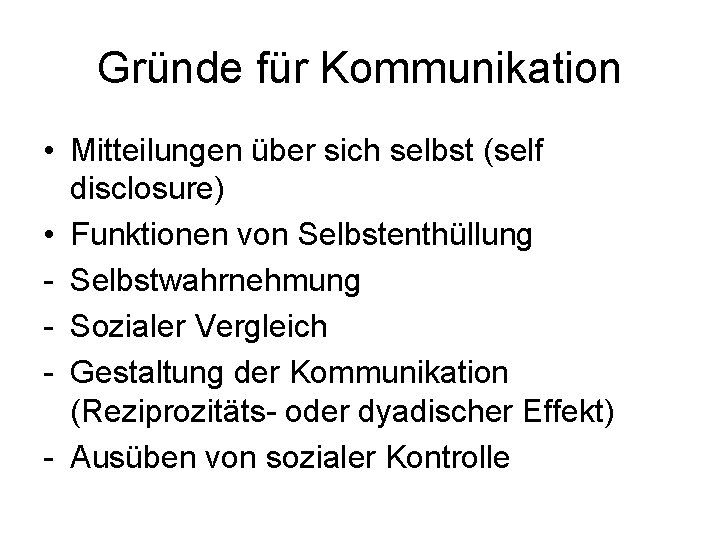 Gründe für Kommunikation

• Mitteilungen über sich selbst (self disclosure)
• Funktionen von Selbstenthüllung
- Selbstwahrnehmung
- Sozialer Vergleich
- Gestaltung der Kommunikation (Reziprozitäts- oder dyadischer Effekt)
- Ausüben von sozialer Kontrolle